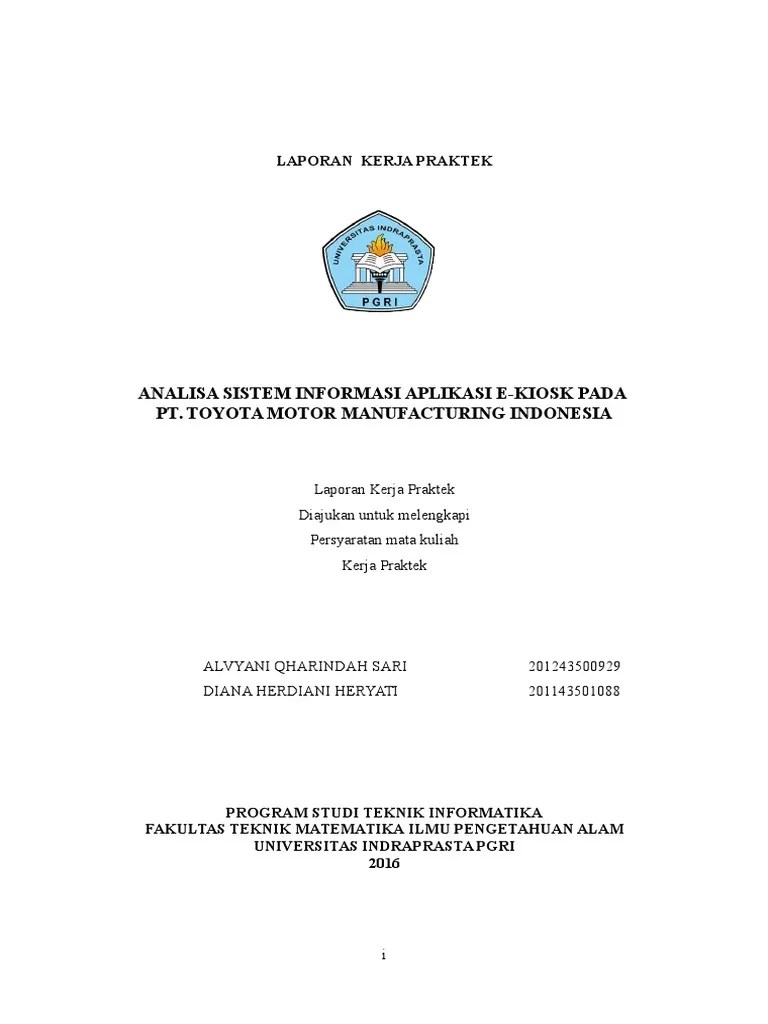 LAPORAN KERJA PRAKTEK

UNIVERSITAS INDRAPRASTA

PGRI

ANALISA SISTEM INFORMASI APLIKASI E-KIOSK PADA PT. TOYOTA MOTOR MANUFACTURING INDONESIA

Laporan Kerja Praktek
Diajukan untuk melengkapi
Persyaratan mata kuliah
Kerja Praktek

ALVYANI QHARINDAH SARI 201243500929
DIANA HERDIANI HERYATI 201143501088

PROGRAM STUDI TEKNIK INFORMATIKA
FAKULTAS TEKNIK MATEMATIKA ILMU PENGETAHUAN ALAM
UNIVERSITAS INDRAPRASTA PGRI
2016

i